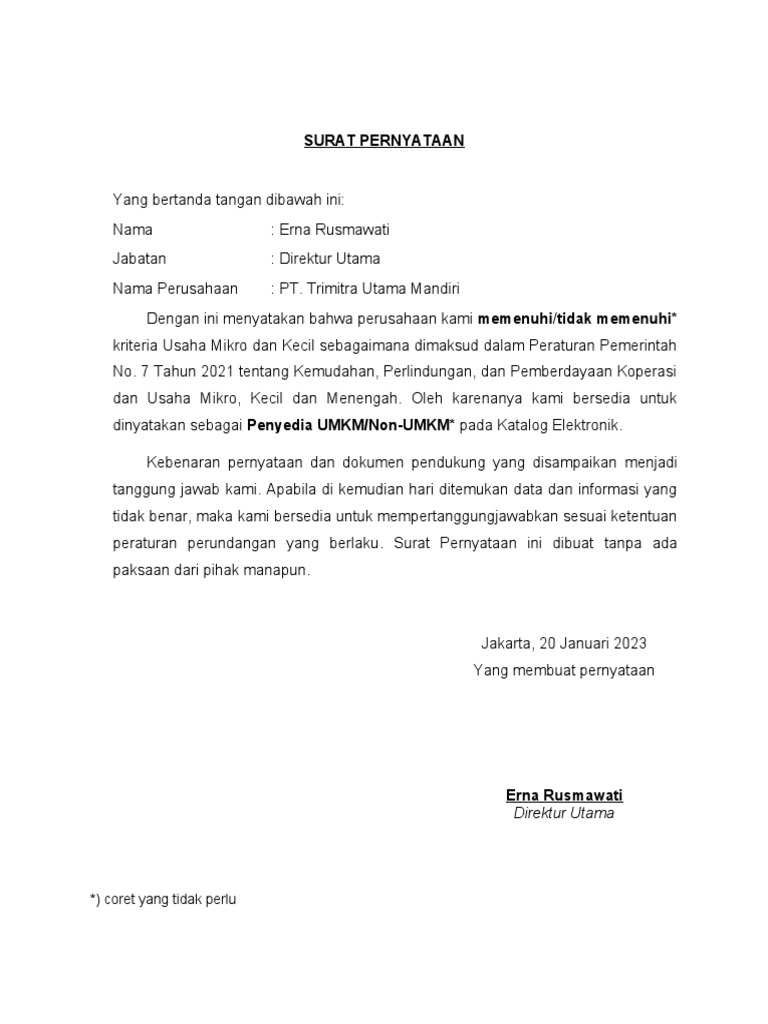 SURAT PERNYATAAN

Yang bertanda tangan dibawah ini:

Nama : Erna Rusmawati

Jabatan : Direktur Utama

Nama Perusahaan : PT. Trimitra Utama Mandiri

Dengan ini menyatakan bahwa perusahaan kami memenuhi/tidak memenuhi* kriteria Usaha Mikro dan Kecil sebagaimana dimaksud dalam Peraturan Pemerintah No. 7 Tahun 2021 tentang Kemudahan, Perlindungan, dan Pemberdayaan Koperasi dan Usaha Mikro, Kecil dan Menengah. Oleh karenanya kami bersedia untuk dinyatakan sebagai Penyedia UMKM/Non-UMKM* pada Katalog Elektronik.

Kebenaran pernyataan dan dokumen pendukung yang disampaikan menjadi tanggung jawab kami. Apabila di kemudian hari ditemukan data dan informasi yang tidak benar, maka kami bersedia untuk mempertanggungjawabkan sesuai ketentuan peraturan perundangan yang berlaku. Surat Pernyataan ini dibuat tanpa ada paksaan dari pihak manapun.

Jakarta, 20 Januari 2023
Yang membuat pernyataan

Erna Rusmawati
Direktur Utama

*) coret yang tidak perlu